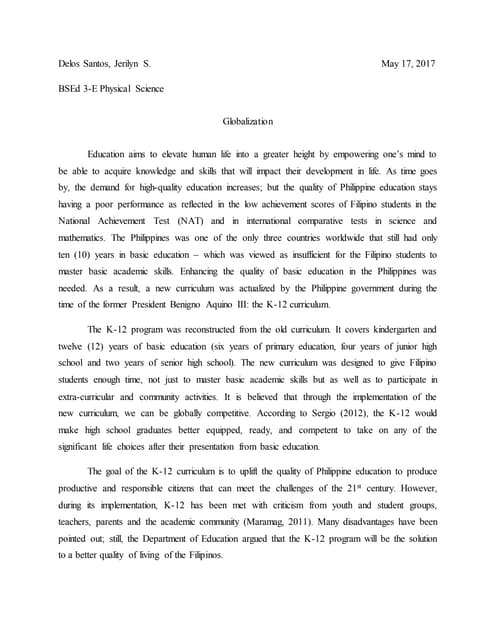 Delos Santos, Jerilyn S. May 17, 2017

BSEd 3-E Physical Science

Globalization

Education aims to elevate human life into a greater height by empowering one's mind to be able to acquire knowledge and skills that will impact their development in life. As time goes by, the demand for high-quality education increases; but the quality of Philippine education stays having a poor performance as reflected in the low achievement scores of Filipino students in the National Achievement Test (NAT) and in international comparative tests in science and mathematics. The Philippines was one of the only three countries worldwide that still had only ten (10) years in basic education – which was viewed as insufficient for the Filipino students to master basic academic skills. Enhancing the quality of basic education in the Philippines was needed. As a result, a new curriculum was actualized by the Philippine government during the time of the former President Benigno Aquino III: the K-12 curriculum.

The K-12 program was reconstructed from the old curriculum. It covers kindergarten and twelve (12) years of basic education (six years of primary education, four years of junior high school and two years of senior high school). The new curriculum was designed to give Filipino students enough time, not just to master basic academic skills but as well as to participate in extra-curricular and community activities. It is believed that through the implementation of the new curriculum, we can be globally competitive. According to Sergio (2012), the K-12 would make high school graduates better equipped, ready, and competent to take on any of the significant life choices after their presentation from basic education.

The goal of the K-12 curriculum is to uplift the quality of Philippine education to produce productive and responsible citizens that can meet the challenges of the 21$^{st}$ century. However, during its implementation, K-12 has been met with criticism from youth and student groups, teachers, parents and the academic community (Maramag, 2011). Many disadvantages have been pointed out; still, the Department of Education argued that the K-12 program will be the solution to a better quality of living of the Filipinos.